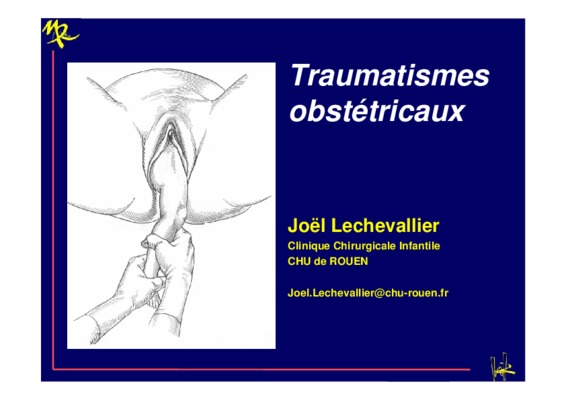 Traumatismes obstétricaux

Joël Lechevallier

Clinique Chirurgicale Infantile
CHU de ROUEN

Joel.Lechevallier@chu-rouen.fr